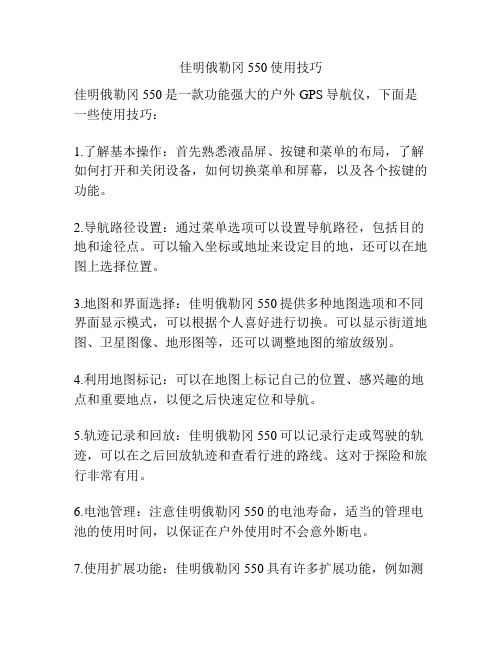 佳明俄勒冈 550 使用技巧

佳明俄勒冈 550 是一款功能强大的户外 GPS 导航仪，下面是一些使用技巧：

1.了解基本操作：首先熟悉液晶屏、按键和菜单的布局，了解如何打开和关闭设备，如何切换菜单和屏幕，以及各个按键的功能。

2.导航路径设置：通过菜单选项可以设置导航路径，包括目的地和途径点。可以输入坐标或地址来设定目的地，还可以在地图上选择位置。

3.地图和界面选择：佳明俄勒冈 550 提供多种地图选项和不同界面显示模式，可以根据个人喜好进行切换。可以显示街道地图、卫星图像、地形图等，还可以调整地图的缩放级别。

4.利用地图标记：可以在地图上标记自己的位置、感兴趣的地点和重要地点，以便之后快速定位和导航。

5.轨迹记录和回放：佳明俄勒冈 550 可以记录行走或驾驶的轨迹，可以在之后回放轨迹和查看行进的路线。这对于探险和旅行非常有用。

6.电池管理：注意佳明俄勒冈 550 的电池寿命，适当的管理电池的使用时间，以保证在户外使用时不会意外断电。

7.使用扩展功能：佳明俄勒冈 550 具有许多扩展功能，例如测